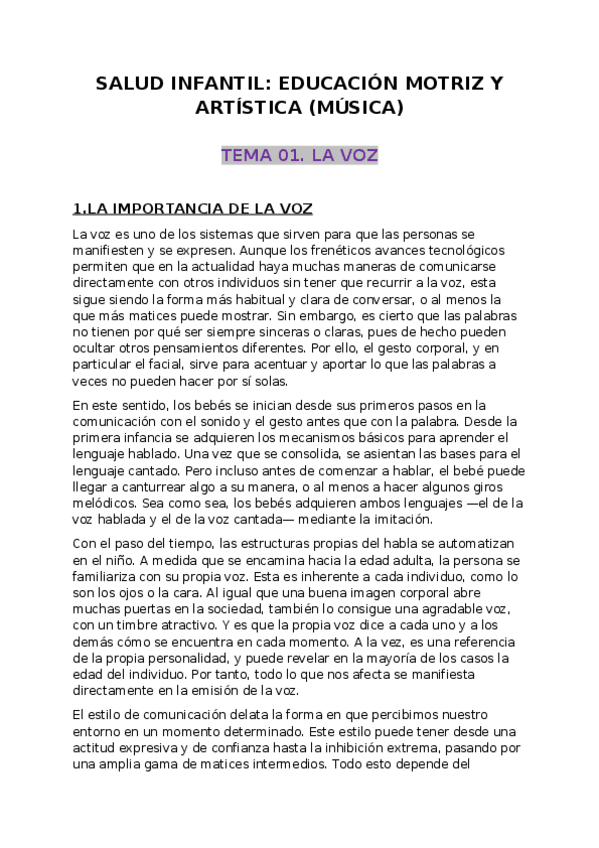 SALUD INFANTIL: EDUCACIÓN MOTRIZ Y ARTÍSTICA (MÚSICA)

TEMA 01. LA VOZ

1.LA IMPORTANCIA DE LA VOZ

La voz es uno de los sistemas que sirven para que las personas se manifiesten y se expresen. Aunque los frenéticos avances tecnológicos permiten que en la actualidad haya muchas maneras de comunicarse directamente con otros individuos sin tener que recurrir a la voz, esta sigue siendo la forma más habitual y clara de conversar, o al menos la que más matices puede mostrar. Sin embargo, es cierto que las palabras no tienen por qué ser siempre sinceras o claras, pues de hecho pueden ocultar otros pensamientos diferentes. Por ello, el gesto corporal, y en particular el facial, sirve para acentuar y aportar lo que las palabras a veces no pueden hacer por sí solas.

En este sentido, los bebés se inician desde sus primeros pasos en la comunicación con el sonido y el gesto antes que con la palabra. Desde la primera infancia se adquieren los mecanismos básicos para aprender el lenguaje hablado. Una vez que se consolida, se asientan las bases para el lenguaje cantado. Pero incluso antes de comenzar a hablar, el bebé puede llegar a canturrear algo a su manera, o al menos a hacer algunos giros melódicos. Sea como sea, los bebés adquieren ambos lenguajes —el de la voz hablada y el de la voz cantada— mediante la imitación.

Con el paso del tiempo, las estructuras propias del habla se automatizan en el niño. A medida que se encamina hacia la edad adulta, la persona se familiariza con su propia voz. Esta es inherente a cada individuo, como lo son los ojos o la cara. Al igual que una buena imagen corporal abre muchas puertas en la sociedad, también lo consigue una agradable voz, con un timbre atractivo. Y es que la propia voz dice a cada uno y a los demás cómo se encuentra en cada momento. A la vez, es una referencia de la propia personalidad, y puede revelar en la mayoría de los casos la edad del individuo. Por tanto, todo lo que nos afecta se manifiesta directamente en la emisión de la voz.

El estilo de comunicación delata la forma en que percibimos nuestro entorno en un momento determinado. Este estilo puede tener desde una actitud expresiva y de confianza hasta la inhibición extrema, pasando por una amplia gama de matices intermedios. Todo esto depende del